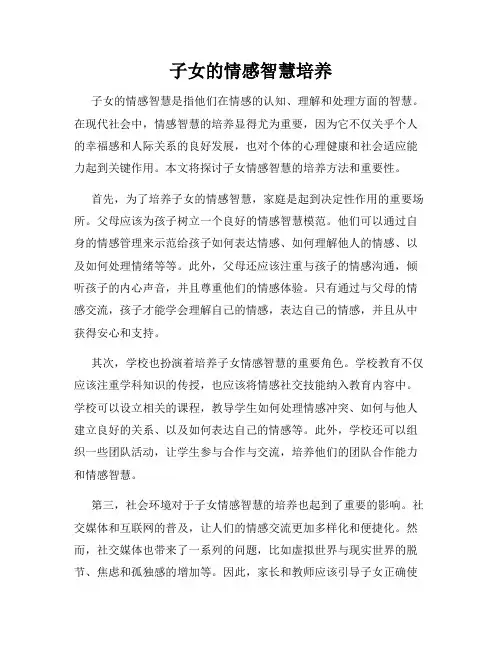 子女的情感智慧培养

子女的情感智慧是指他们在情感的认知、理解和处理方面的智慧。在现代社会中，情感智慧的培养显得尤为重要，因为它不仅关乎个人的幸福感和人际关系的良好发展，也对个体的心理健康和社会适应能力起到关键作用。本文将探讨子女情感智慧的培养方法和重要性。

首先，为了培养子女的情感智慧，家庭是起到决定性作用的重要场所。父母应该为孩子树立一个良好的情感智慧模范。他们可以通过自身的情感管理来示范给孩子如何表达情感、如何理解他人的情感、以及如何处理情绪等等。此外，父母还应该注重与孩子的情感沟通，倾听孩子的内心声音，并且尊重他们的情感体验。只有通过与父母的情感交流，孩子才能学会理解自己的情感，表达自己的情感，并且从中获得安心和支持。

其次，学校也扮演着培养子女情感智慧的重要角色。学校教育不仅应该注重学科知识的传授，也应该将情感社交技能纳入教育内容中。学校可以设立相关的课程，教导学生如何处理情感冲突、如何与他人建立良好的关系、以及如何表达自己的情感等。此外，学校还可以组织一些团队活动，让学生参与合作与交流，培养他们的团队合作能力和情感智慧。

第三，社会环境对于子女情感智慧的培养也起到了重要的影响。社交媒体和互联网的普及，让人们的情感交流更加多样化和便捷化。然而，社交媒体也带来了一系列的问题，比如虚拟世界与现实世界的脱节、焦虑和孤独感的增加等。因此，家长和教师应该引导子女正确使